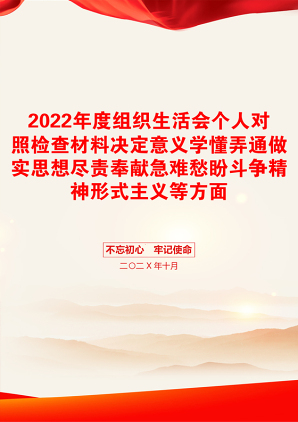 2022年度组织生活会个人对照检查材料决定意义学懂弄通做实思想尽责奉献急难愁盼斗争精神形式主义等方面

不忘初心　牢记使命

二〇二X年十月